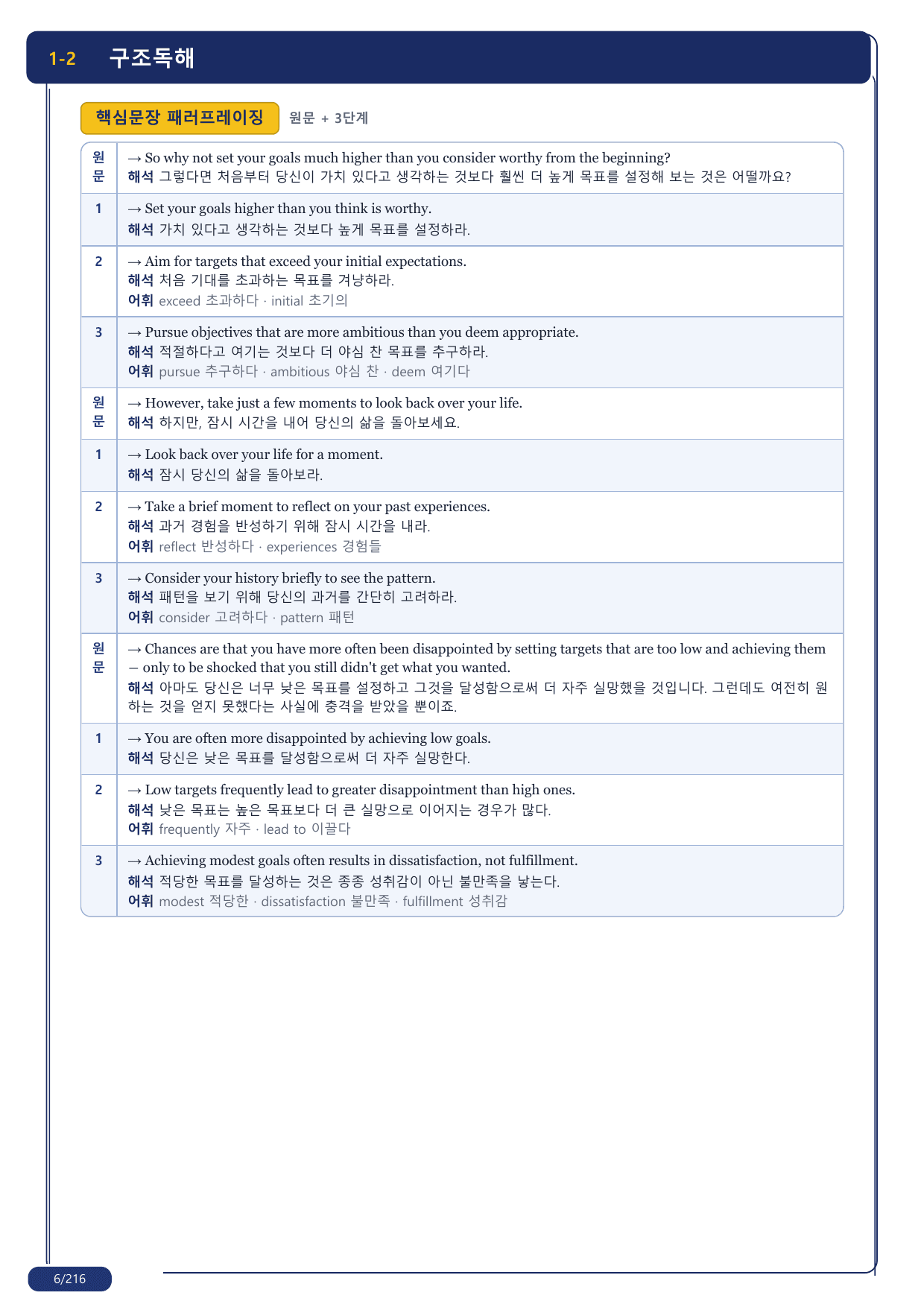 1-2 구조독해

핵심문장 패러프레이징 원문 + 3단계

| 원문 | → So why not set your goals much higher than you consider worthy from the beginning? 해석 그렇다면 처음부터 당신이 가치 있다고 생각하는 것보다 훨씬 더 높게 목표를 설정해 보는 것은 어떨까요? |
|---|---|
| 1 | → Set your goals higher than you think is worthy. 해석 가치 있다고 생각하는 것보다 높게 목표를 설정하라. |
| 2 | → Aim for targets that exceed your initial expectations. 해석 처음 기대를 초과하는 목표를 겨냥하라. 어휘 exceed 초과하다 · initial 초기의 |
| 3 | → Pursue objectives that are more ambitious than you deem appropriate. 해석 적절하다고 여기는 것보다 더 야심 찬 목표를 추구하라. 어휘 pursue 추구하다 · ambitious 야심 찬 · deem 여기다 |
| 원문 | → However, take just a few moments to look back over your life. 해석 하지만, 잠시 시간을 내어 당신의 삶을 돌아보세요. |
| 1 | → Look back over your life for a moment. 해석 잠시 당신의 삶을 돌아보라. |
| 2 | → Take a brief moment to reflect on your past experiences. 해석 과거 경험을 반성하기 위해 잠시 시간을 내라. 어휘 reflect 반성하다 · experiences 경험들 |
| 3 | → Consider your history briefly to see the pattern. 해석 패턴을 보기 위해 당신의 과거를 간단히 고려하라. 어휘 consider 고려하다 · pattern 패턴 |
| 원문 | → Chances are that you have more often been disappointed by setting targets that are too low and achieving them – only to be shocked that you still didn't get what you wanted. 해석 아마도 당신은 너무 낮은 목표를 설정하고 그것을 달성함으로써 더 자주 실망했을 것입니다. 그런데도 여전히 원하는 것을 얻지 못했다는 사실에 충격을 받았을 뿐이죠. |
| 1 | → You are often more disappointed by achieving low goals. 해석 당신은 낮은 목표를 달성함으로써 더 자주 실망한다. |
| 2 | → Low targets frequently lead to greater disappointment than high ones. 해석 낮은 목표는 높은 목표보다 더 큰 실망으로 이어지는 경우가 많다. 어휘 frequently 자주 · lead to 이끌다 |
| 3 | → Achieving modest goals often results in dissatisfaction, not fulfillment. 해석 적당한 목표를 달성하는 것은 종종 성취감이 아닌 불만족을 낳는다. 어휘 modest 적당한 · dissatisfaction 불만족 · fulfillment 성취감 |

6/216